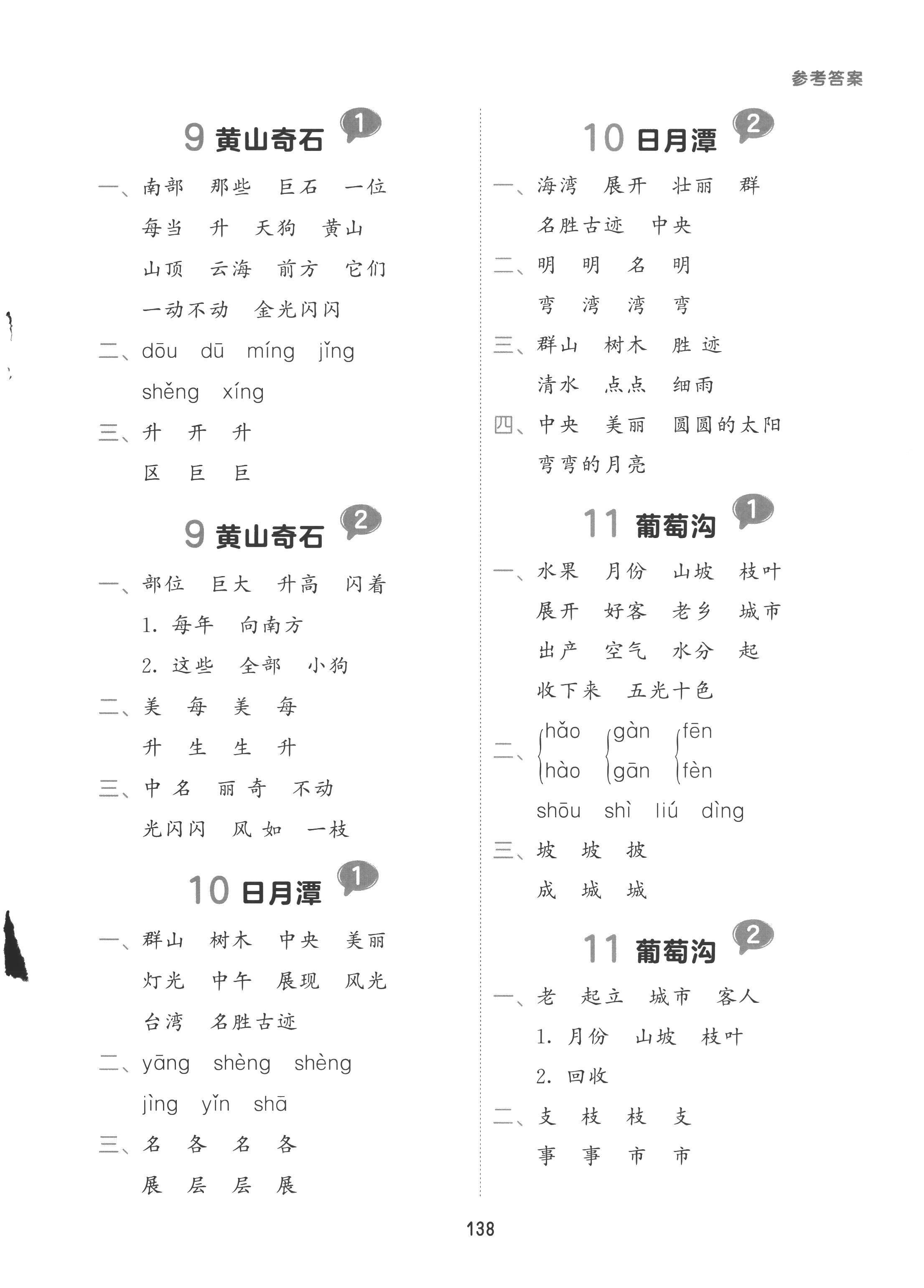 参考答案

9 黄山奇石 1

一、南部 那些 巨石 一位
每当 升 天狗 黄山
山顶 云海 前方 它们
一动不动 金光闪闪

二、dōu dū míng jǐng
shěng xíng

三、升 开 升
区 巨 巨

9 黄山奇石 2

一、部位 巨大 升高 闪着
1. 每年 向南方
2. 这些 全部 小狗

二、美 每 美 每
升 生 生 升

三、中 名 丽 奇 不动
光闪闪 风 如 一枝

10 日月潭 1

一、群山 树木 中央 美丽
灯光 中午 展现 风光
台湾 名胜古迹

二、yāng shèng shèng
jìng yǐn shā

三、名 各 名 各
展 层 层 展

10 日月潭 2

一、海湾 展开 壮丽 群
名胜古迹 中央

二、明 明 名 明
弯 湾 湾 弯

三、群山 树木 胜 迹
清水 点点 细雨

四、中央 美丽 圆圆的太阳
弯弯的月亮

11 葡萄沟 1

一、水果 月份 山坡 枝叶
展开 好客 老乡 城市
出产 空气 水分 起
收下来 五光十色

二、hǎo hào gàn gān fēn fèn
shōu shì liú dìng

三、坡 坡 披
成 城 城

11 葡萄沟 2

一、老 起立 城市 客人
1. 月份 山坡 枝叶
2. 回收

二、支 枝 枝 支
事 事 市 市

138